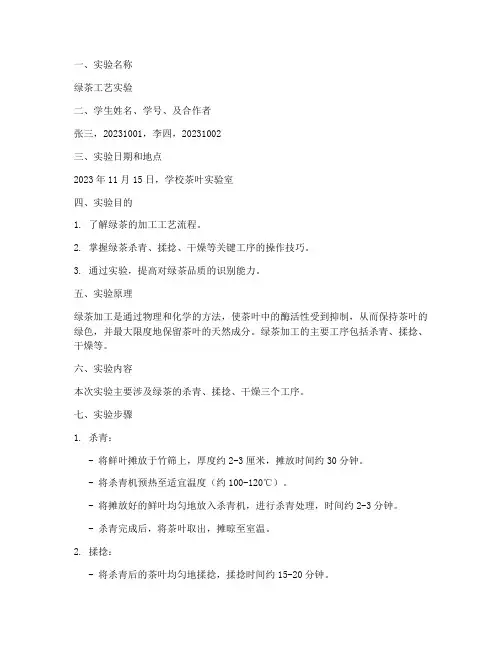 一、实验名称

绿茶工艺实验

二、学生姓名、学号、及合作者

张三，20231001，李四，20231002

三、实验日期和地点

2023 年 11 月 15 日，学校茶叶实验室

四、实验目的

1. 了解绿茶的加工工艺流程。

2. 掌握绿茶杀青、揉捻、干燥等关键工序的操作技巧。

3. 通过实验，提高对绿茶品质的识别能力。

五、实验原理

绿茶加工是通过物理和化学的方法，使茶叶中的酶活性受到抑制，从而保持茶叶的绿色，并最大限度地保留茶叶的天然成分。绿茶加工的主要工序包括杀青、揉捻、干燥等。

六、实验内容

本次实验主要涉及绿茶的杀青、揉捻、干燥三个工序。

七、实验步骤

1. 杀青：

- 将鲜叶摊放于竹筛上，厚度约 2-3 厘米，摊放时间约 30 分钟。

- 将杀青机预热至适宜温度（约 100-120℃）。

- 将摊放好的鲜叶均匀地放入杀青机，进行杀青处理，时间约 2-3 分钟。

- 杀青完成后，将茶叶取出，摊晾至室温。

2. 揉捻：

- 将杀青后的茶叶均匀地揉捻，揉捻时间约 15-20 分钟。